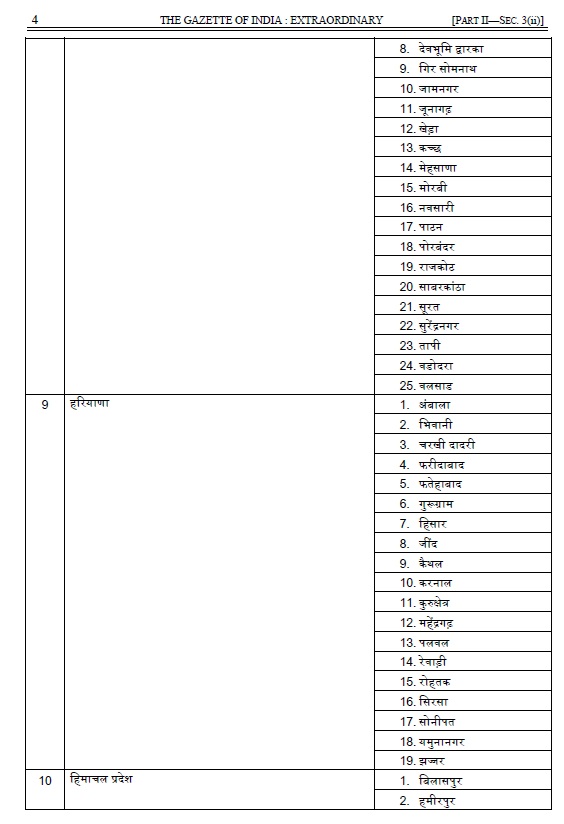 4 THE GAZETTE OF INDIA : EXTRAORDINARY [PART II—SEC. 3(ii)]

| | | |
|---|---|---|
| | | 8. देवभूमि द्वारका |
| | | 9. गिर सोमनाथ |
| | | 10. जामनगर |
| | | 11. जूनागढ़ |
| | | 12. खेड़ा |
| | | 13. कच्छ |
| | | 14. मेहसाणा |
| | | 15. मोरबी |
| | | 16. नवसारी |
| | | 17. पाटन |
| | | 18. पोरबंदर |
| | | 19. राजकोट |
| | | 20. साबरकांठा |
| | | 21. सूरत |
| | | 22. सुरेंद्रनगर |
| | | 23. तापी |
| | | 24. वडोदरा |
| | | 25. वलसाड |
| 9 | हरियाणा | 1. अंबाला |
| | | 2. भिवानी |
| | | 3. चरखी दादरी |
| | | 4. फरीदाबाद |
| | | 5. फतेहाबाद |
| | | 6. गुरूग्राम |
| | | 7. हिसार |
| | | 8. जींद |
| | | 9. कैथल |
| | | 10. करनाल |
| | | 11. कुरुक्षेत्र |
| | | 12. महेंद्रगढ़ |
| | | 13. पलवल |
| | | 14. रेवाड़ी |
| | | 15. रोहतक |
| | | 16. सिरसा |
| | | 17. सोनीपत |
| | | 18. यमुनानगर |
| | | 19. झज्जर |
| 10 | हिमाचल प्रदेश | 1. बिलासपुर |
| | | 2. हमीरपुर |